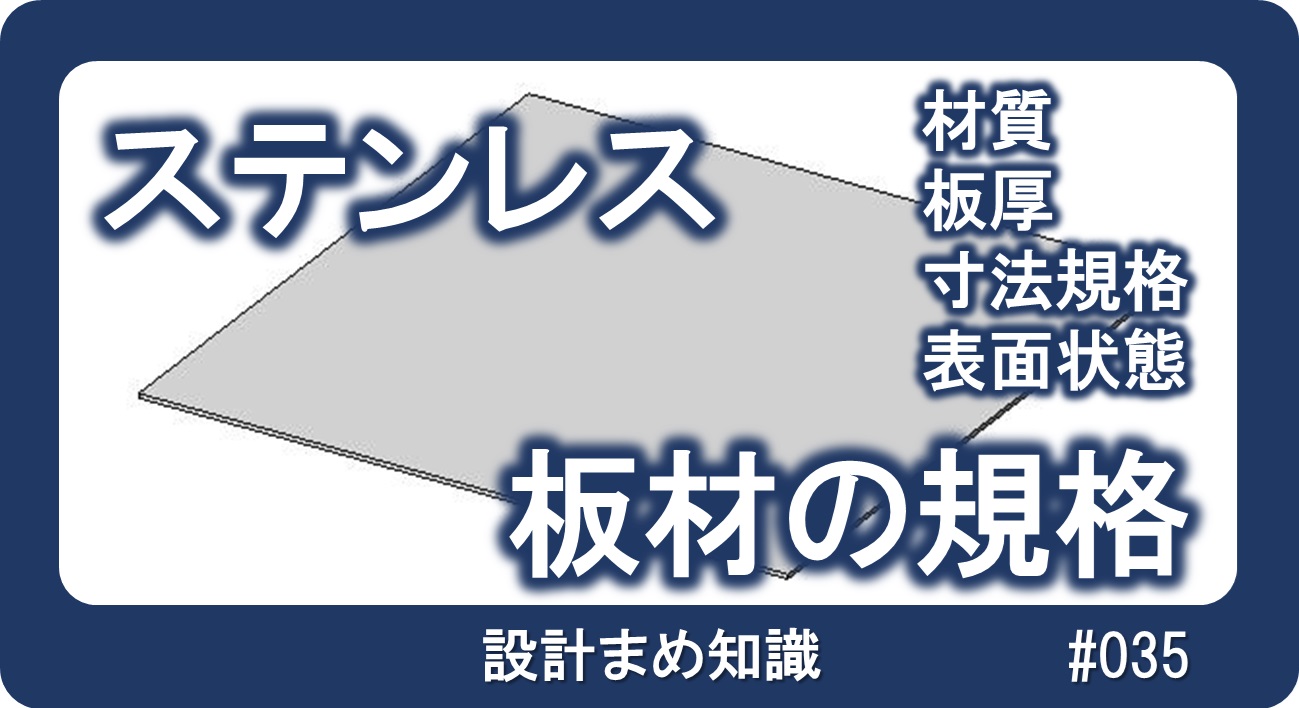 ステンレス

材質
板厚
寸法規格
表面状態

板材の規格

設計まめ知識

#035